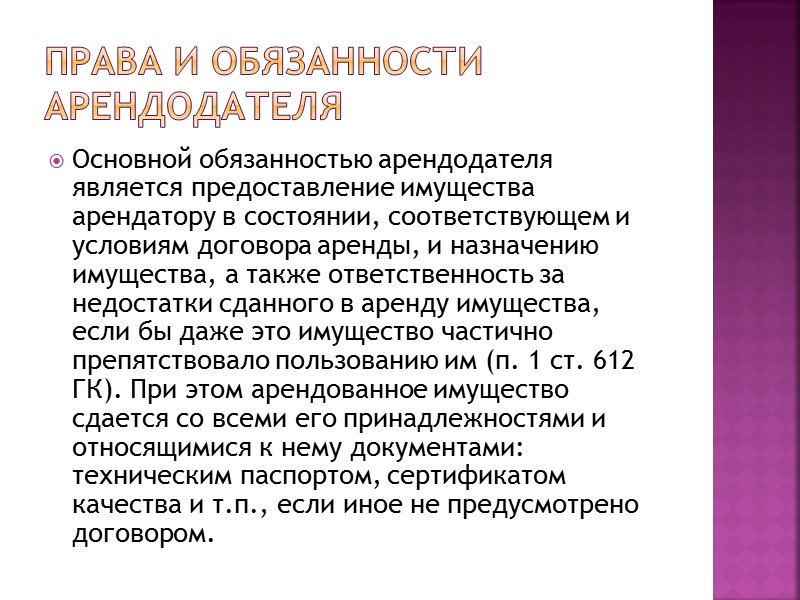 ПРАВА И ОБЯЗАННОСТИ АРЕНДОДАТЕЛЯ

Основной обязанностью арендодателя является предоставление имущества арендатору в состоянии, соответствующем и условиям договора аренды, и назначению имущества, а также ответственность за недостатки сданного в аренду имущества, если бы даже это имущество частично препятствовало пользованию им (п. 1 ст. 612 ГК). При этом арендованное имущество сдается со всеми его принадлежностями и относящимися к нему документами: техническим паспортом, сертификатом качества и т.п., если иное не предусмотрено договором.